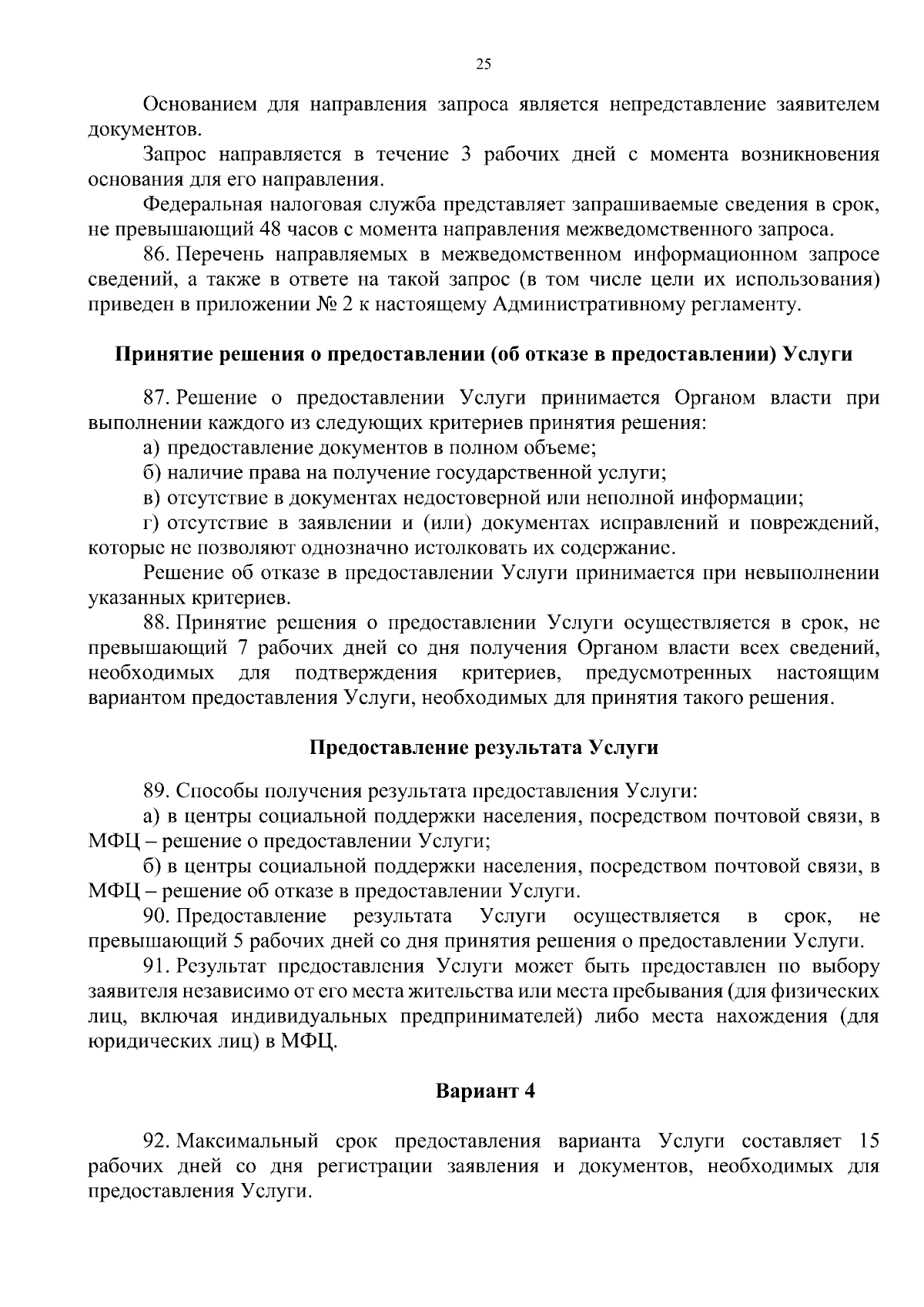 25

Основанием для направления запроса является непредставление заявителем документов.

Запрос направляется в течение 3 рабочих дней с момента возникновения основания для его направления.

Федеральная налоговая служба представляет запрашиваемые сведения в срок, не превышающий 48 часов с момента направления межведомственного запроса.

86. Перечень направляемых в межведомственном информационном запросе сведений, а также в ответе на такой запрос (в том числе цели их использования) приведен в приложении № 2 к настоящему Административному регламенту.

Принятие решения о предоставлении (об отказе в предоставлении) Услуги

87. Решение о предоставлении Услуги принимается Органом власти при выполнении каждого из следующих критериев принятия решения:

а) предоставление документов в полном объеме;

б) наличие права на получение государственной услуги;

в) отсутствие в документах недостоверной или неполной информации;

г) отсутствие в заявлении и (или) документах исправлений и повреждений, которые не позволяют однозначно истолковать их содержание.

Решение об отказе в предоставлении Услуги принимается при невыполнении указанных критериев.

88. Принятие решения о предоставлении Услуги осуществляется в срок, не превышающий 7 рабочих дней со дня получения Органом власти всех сведений, необходимых для подтверждения критериев, предусмотренных настоящим вариантом предоставления Услуги, необходимых для принятия такого решения.

Предоставление результата Услуги

89. Способы получения результата предоставления Услуги:

а) в центры социальной поддержки населения, посредством почтовой связи, в МФЦ – решение о предоставлении Услуги;

б) в центры социальной поддержки населения, посредством почтовой связи, в МФЦ – решение об отказе в предоставлении Услуги.

90. Предоставление результата Услуги осуществляется в срок, не превышающий 5 рабочих дней со дня принятия решения о предоставлении Услуги.

91. Результат предоставления Услуги может быть предоставлен по выбору заявителя независимо от его места жительства или места пребывания (для физических лиц, включая индивидуальных предпринимателей) либо места нахождения (для юридических лиц) в МФЦ.

Вариант 4

92. Максимальный срок предоставления варианта Услуги составляет 15 рабочих дней со дня регистрации заявления и документов, необходимых для предоставления Услуги.